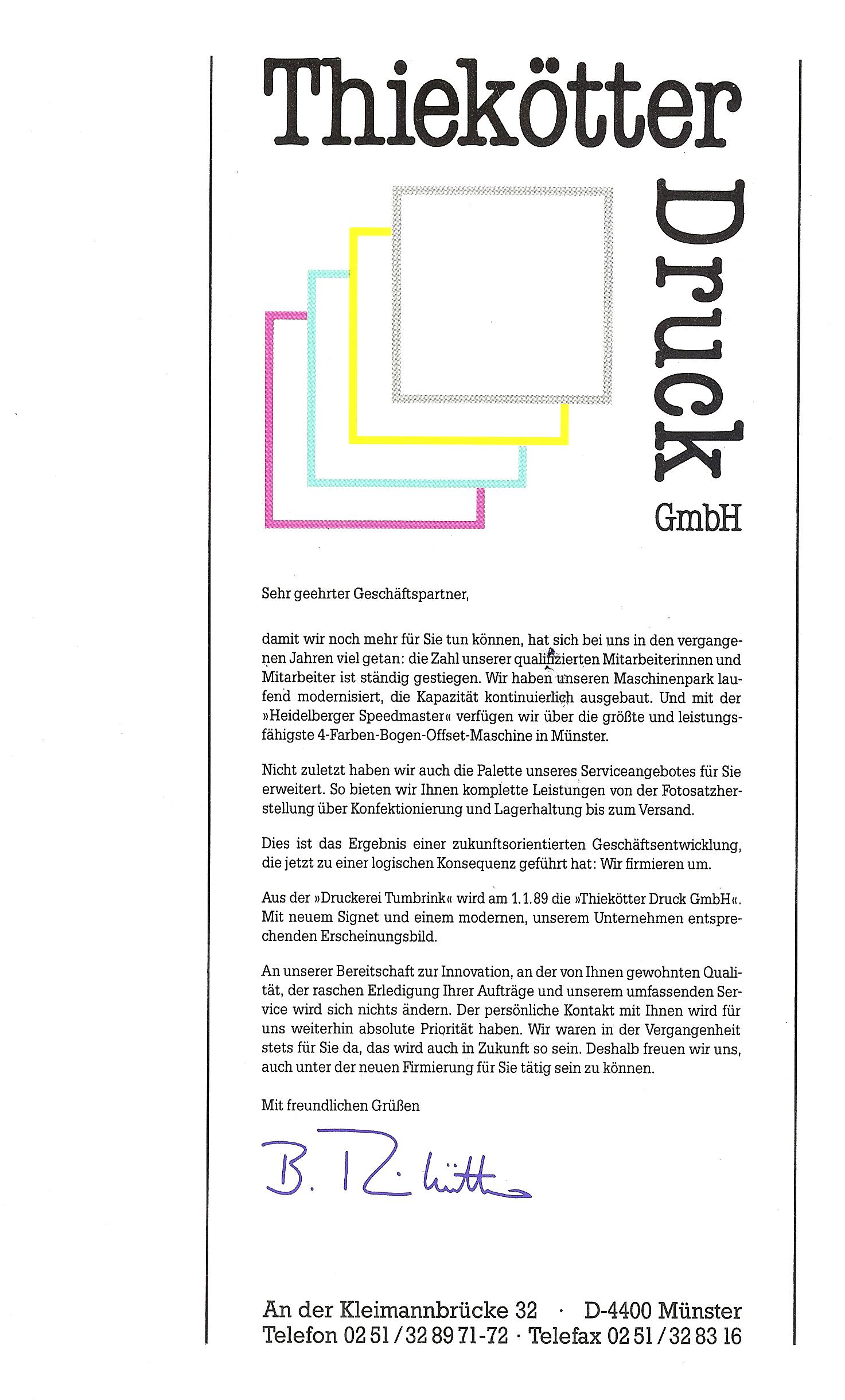 Thiekötter

Druck

GmbH

Sehr geehrter Geschäftspartner,

damit wir noch mehr für Sie tun können, hat sich bei uns in den vergangenen Jahren viel getan: die Zahl unserer qualifizierten Mitarbeiterinnen und Mitarbeiter ist ständig gestiegen. Wir haben unseren Maschinenpark laufend modernisiert, die Kapazität kontinuierlich ausgebaut. Und mit der »Heidelberger Speedmaster« verfügen wir über die größte und leistungsfähigste 4-Farben-Bogen-Offset-Maschine in Münster.

Nicht zuletzt haben wir auch die Palette unseres Serviceangebotes für Sie erweitert. So bieten wir Ihnen komplette Leistungen von der Fotosatzherstellung über Konfektionierung und Lagerhaltung bis zum Versand.

Dies ist das Ergebnis einer zukunftsorientierten Geschäftsentwicklung, die jetzt zu einer logischen Konsequenz geführt hat: Wir firmieren um.

Aus der »Druckerei Tumbrink« wird am 1.1.89 die »Thiekötter Druck GmbH«. Mit neuem Signet und einem modernen, unserem Unternehmen entsprechenden Erscheinungsbild.

An unserer Bereitschaft zur Innovation, an der von Ihnen gewohnten Qualität, der raschen Erledigung Ihrer Aufträge und unserem umfassenden Service wird sich nichts ändern. Der persönliche Kontakt mit Ihnen wird für uns weiterhin absolute Priorität haben. Wir waren in der Vergangenheit stets für Sie da, das wird auch in Zukunft so sein. Deshalb freuen wir uns, auch unter der neuen Firmierung für Sie tätig sein zu können.

Mit freundlichen Grüßen

B. Thiekötter

An der Kleimannbrücke 32 · D-4400 Münster
Telefon 02 51 / 32 89 71-72 · Telefax 02 51 / 32 83 16